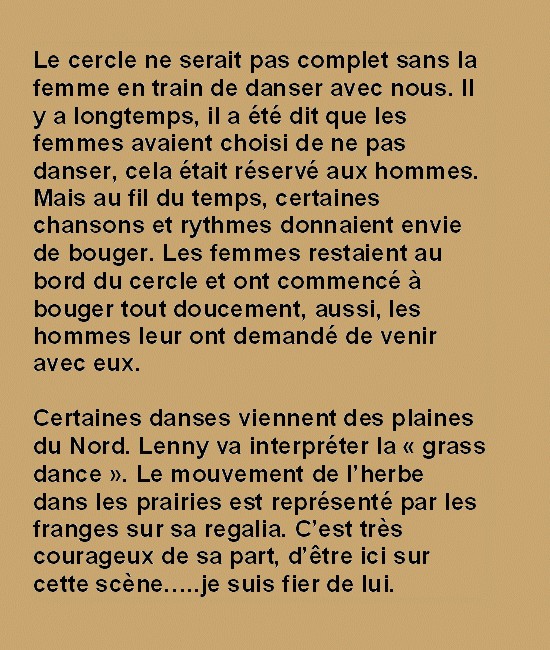 Le cercle ne serait pas complet sans la femme en train de danser avec nous. Il y a longtemps, il a été dit que les femmes avaient choisi de ne pas danser, cela était réservé aux hommes. Mais au fil du temps, certaines chansons et rythmes donnaient envie de bouger. Les femmes restaient au bord du cercle et ont commencé à bouger tout doucement, aussi, les hommes leur ont demandé de venir avec eux.

Certaines danses viennent des plaines du Nord. Lenny va interpréter la « grass dance ». Le mouvement de l'herbe dans les prairies est représenté par les franges sur sa regalia. C'est très courageux de sa part, d'être ici sur cette scène…..je suis fier de lui.